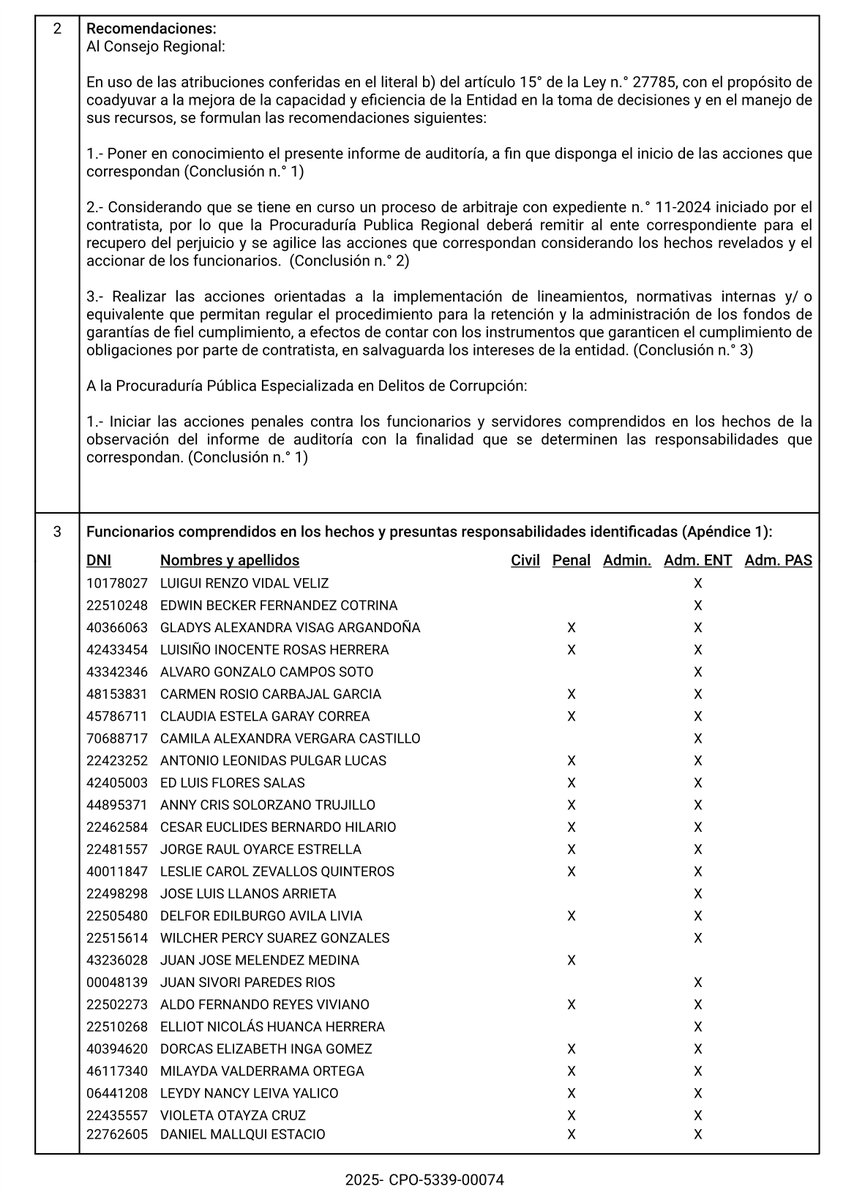 2

**Recomendaciones:**
Al Consejo Regional:

En uso de las atribuciones conferidas en el literal b) del artículo 15° de la Ley n.° 27785, con el propósito de coadyuvar a la mejora de la capacidad y eficiencia de la Entidad en la toma de decisiones y en el manejo de sus recursos, se formulan las recomendaciones siguientes:

1.- Poner en conocimiento el presente informe de auditoría, a fin que disponga el inicio de las acciones que correspondan (Conclusión n.° 1)

2.- Considerando que se tiene en curso un proceso de arbitraje con expediente n.° 11-2024 iniciado por el contratista, por lo que la Procuraduría Publica Regional deberá remitir al ente correspondiente para el recupero del perjuicio y se agilice las acciones que correspondan considerando los hechos revelados y el accionar de los funcionarios. (Conclusión n.° 2)

3.- Realizar las acciones orientadas a la implementación de lineamientos, normativas internas y/ o equivalente que permitan regular el procedimiento para la retención y la administración de los fondos de garantías de fiel cumplimiento, a efectos de contar con los instrumentos que garanticen el cumplimiento de obligaciones por parte de contratista, en salvaguarda los intereses de la entidad. (Conclusión n.° 3)

A la Procuraduría Pública Especializada en Delitos de Corrupción:

1.- Iniciar las acciones penales contra los funcionarios y servidores comprendidos en los hechos de la observación del informe de auditoría con la finalidad que se determinen las responsabilidades que correspondan. (Conclusión n.° 1)

3

**Funcionarios comprendidos en los hechos y presuntas responsabilidades identificadas (Apéndice 1):**

| DNI | Nombres y apellidos | Civil | Penal | Admin. | Adm. ENT | Adm. PAS |
|---|---|---|---|---|---|---|
| 10178027 | LUIGUI RENZO VIDAL VELIZ | | | | X | |
| 22510248 | EDWIN BECKER FERNANDEZ COTRINA | | | | X | |
| 40366063 | GLADYS ALEXANDRA VISAG ARGANDOÑA | | X | | X | |
| 42433454 | LUISIÑO INOCENTE ROSAS HERRERA | | X | | X | |
| 43342346 | ALVARO GONZALO CAMPOS SOTO | | | | X | |
| 48153831 | CARMEN ROSIO CARBAJAL GARCIA | | X | | X | |
| 45786711 | CLAUDIA ESTELA GARAY CORREA | | X | | X | |
| 70688717 | CAMILA ALEXANDRA VERGARA CASTILLO | | | | X | |
| 22423252 | ANTONIO LEONIDAS PULGAR LUCAS | | X | | X | |
| 42405003 | ED LUIS FLORES SALAS | | X | | X | |
| 44895371 | ANNY CRIS SOLORZANO TRUJILLO | | X | | X | |
| 22462584 | CESAR EUCLIDES BERNARDO HILARIO | | X | | X | |
| 22481557 | JORGE RAUL OYARCE ESTRELLA | | X | | X | |
| 40011847 | LESLIE CAROL ZEVALLOS QUINTEROS | | X | | X | |
| 22498298 | JOSE LUIS LLANOS ARRIETA | | | | X | |
| 22505480 | DELFOR EDILBURGO AVILA LIVIA | | X | | X | |
| 22515614 | WILCHER PERCY SUAREZ GONZALES | | | | X | |
| 43236028 | JUAN JOSE MELENDEZ MEDINA | | X | | | |
| 00048139 | JUAN SIVORI PAREDES RIOS | | | | X | |
| 22502273 | ALDO FERNANDO REYES VIVIANO | | X | | X | |
| 22510268 | ELLIOT NICOLÁS HUANCA HERRERA | | | | X | |
| 40394620 | DORCAS ELIZABETH INGA GOMEZ | | X | | X | |
| 46117340 | MILAYDA VALDERRAMA ORTEGA | | X | | X | |
| 06441208 | LEYDY NANCY LEIVA YALICO | | X | | X | |
| 22435557 | VIOLETA OTAYZA CRUZ | | X | | X | |
| 22762605 | DANIEL MALLQUI ESTACIO | | X | | X | |

2025- CPO-5339-00074